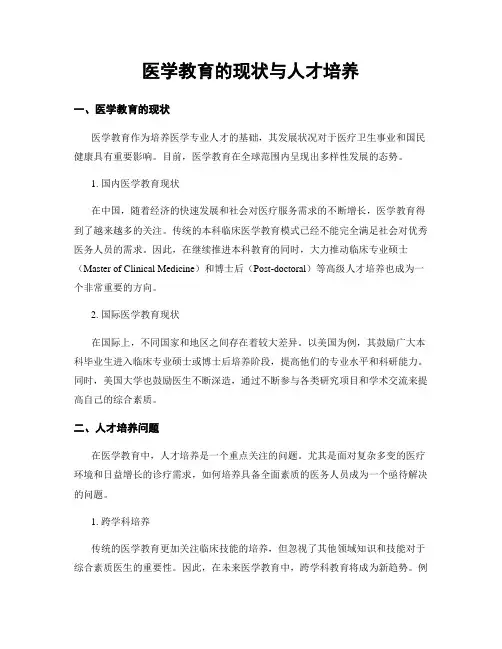 医学教育的现状与人才培养

一、医学教育的现状

医学教育作为培养医学专业人才的基础，其发展状况对于医疗卫生事业和国民健康具有重要影响。目前，医学教育在全球范围内呈现出多样性发展的态势。

1. 国内医学教育现状

在中国，随着经济的快速发展和社会对医疗服务需求的不断增长，医学教育得到了越来越多的关注。传统的本科临床医学教育模式已经不能完全满足社会对优秀医务人员的需求。因此，在继续推进本科教育的同时，大力推动临床专业硕士（Master of Clinical Medicine）和博士后（Post-doctoral）等高级人才培养也成为一个非常重要的方向。

2. 国际医学教育现状

在国际上，不同国家和地区之间存在着较大差异。以美国为例，其鼓励广大本科毕业生进入临床专业硕士或博士后培养阶段，提高他们的专业水平和科研能力。同时，美国大学也鼓励医生不断深造，通过不断参与各类研究项目和学术交流来提高自己的综合素质。

二、人才培养问题

在医学教育中，人才培养是一个重点关注的问题。尤其是面对复杂多变的医疗环境和日益增长的诊疗需求，如何培养具备全面素质的医务人员成为一个亟待解决的问题。

1. 跨学科培养

传统的医学教育更加关注临床技能的培养，但忽视了其他领域知识和技能对于综合素质医生的重要性。因此，在未来医学教育中，跨学科教育将成为新趋势。例